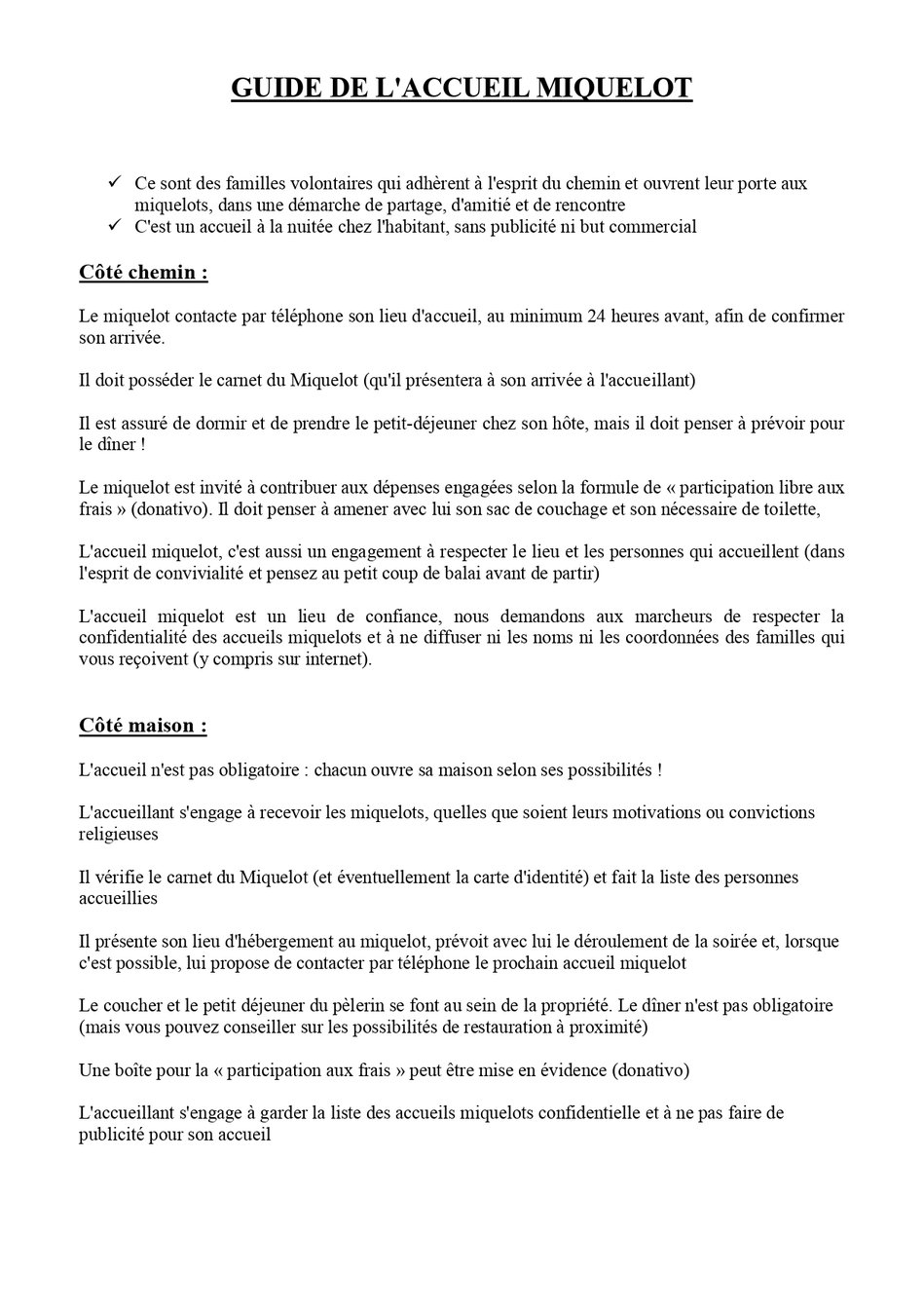 GUIDE DE L'ACCUEIL MIQUELOT

✓ Ce sont des familles volontaires qui adhèrent à l'esprit du chemin et ouvrent leur porte aux miquelots, dans une démarche de partage, d'amitié et de rencontre
✓ C'est un accueil à la nuitée chez l'habitant, sans publicité ni but commercial

Côté chemin :

Le miquelot contacte par téléphone son lieu d'accueil, au minimum 24 heures avant, afin de confirmer son arrivée.

Il doit posséder le carnet du Miquelot (qu'il présentera à son arrivée à l'accueillant)

Il est assuré de dormir et de prendre le petit-déjeuner chez son hôte, mais il doit penser à prévoir pour le dîner !

Le miquelot est invité à contribuer aux dépenses engagées selon la formule de « participation libre aux frais » (donativo). Il doit penser à amener avec lui son sac de couchage et son nécessaire de toilette,

L'accueil miquelot, c'est aussi un engagement à respecter le lieu et les personnes qui accueillent (dans l'esprit de convivialité et pensez au petit coup de balai avant de partir)

L'accueil miquelot est un lieu de confiance, nous demandons aux marcheurs de respecter la confidentialité des accueils miquelots et à ne diffuser ni les noms ni les coordonnées des familles qui vous reçoivent (y compris sur internet).

Côté maison :

L'accueil n'est pas obligatoire : chacun ouvre sa maison selon ses possibilités !

L'accueillant s'engage à recevoir les miquelots, quelles que soient leurs motivations ou convictions religieuses

Il vérifie le carnet du Miquelot (et éventuellement la carte d'identité) et fait la liste des personnes accueillies

Il présente son lieu d'hébergement au miquelot, prévoit avec lui le déroulement de la soirée et, lorsque c'est possible, lui propose de contacter par téléphone le prochain accueil miquelot

Le coucher et le petit déjeuner du pèlerin se font au sein de la propriété. Le dîner n'est pas obligatoire (mais vous pouvez conseiller sur les possibilités de restauration à proximité)

Une boîte pour la « participation aux frais » peut être mise en évidence (donativo)

L'accueillant s'engage à garder la liste des accueils miquelots confidentielle et à ne pas faire de publicité pour son accueil